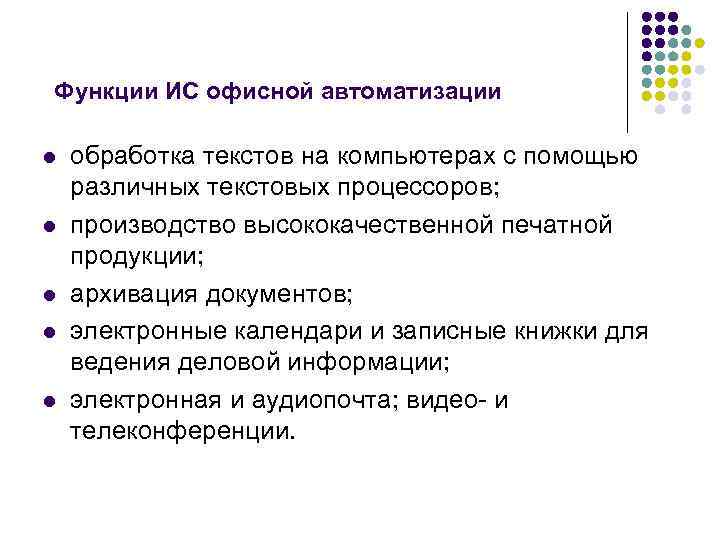 Функции ИС офисной автоматизации

- обработка текстов на компьютерах с помощью различных текстовых процессоров;
- производство высококачественной печатной продукции;
- архивация документов;
- электронные календари и записные книжки для ведения деловой информации;
- электронная и аудиопочта; видео- и телеконференции.